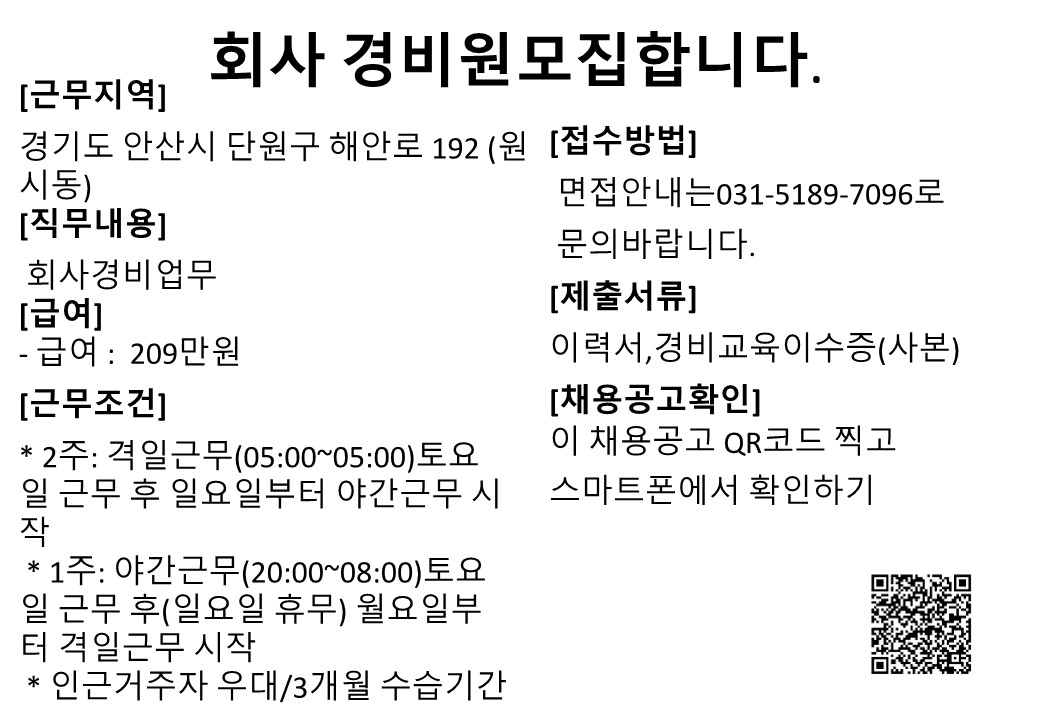 회사 경비원모집합니다.

[근무지역]

경기도 안산시 단원구 해안로 192 (원시동)

[직무내용]

회사경비업무

[급여]

- 급여 : 209만원

[근무조건]

* 2주: 격일근무(05:00~05:00)토요일 근무 후 일요일부터 야간근무 시작

* 1주: 야간근무(20:00~08:00)토요일 근무 후(일요일 휴무) 월요일부터 격일근무 시작

* 인근거주자 우대/3개월 수습기간

[접수방법]

면접안내는031-5189-7096로 문의바랍니다.

[제출서류]

이력서,경비교육이수증(사본)

[채용공고확인]

이 채용공고 QR코드 찍고 스마트폰에서 확인하기